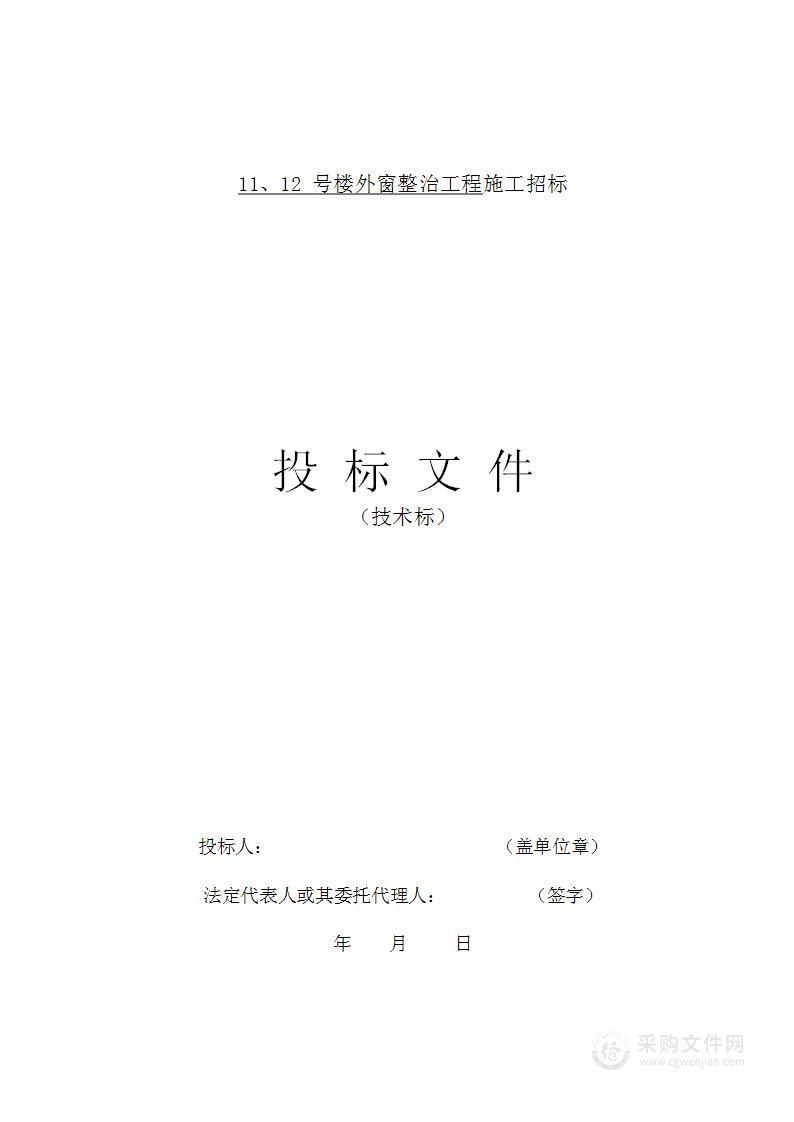 11、12 号楼外窗整治工程施工招标

投 标 文 件

（技术标）

投标人： （盖单位章）

法定代表人或其委托代理人： （签字）

年 月 日

采购文件网
www.cgwenjian.com